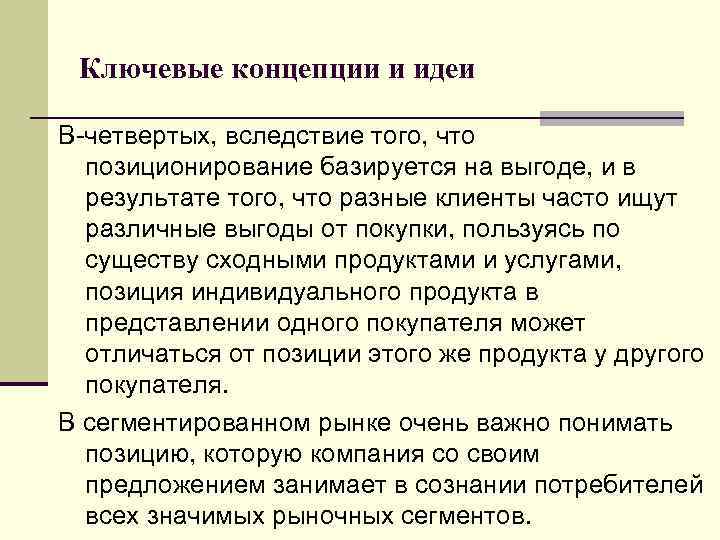 Ключевые концепции и идеи

В-четвертых, вследствие того, что позиционирование базируется на выгоде, и в результате того, что разные клиенты часто ищут различные выгоды от покупки, пользуясь по существу сходными продуктами и услугами, позиция индивидуального продукта в представлении одного покупателя может отличаться от позиции этого же продукта у другого покупателя.

В сегментированном рынке очень важно понимать позицию, которую компания со своим предложением занимает в сознании потребителей всех значимых рыночных сегментов.